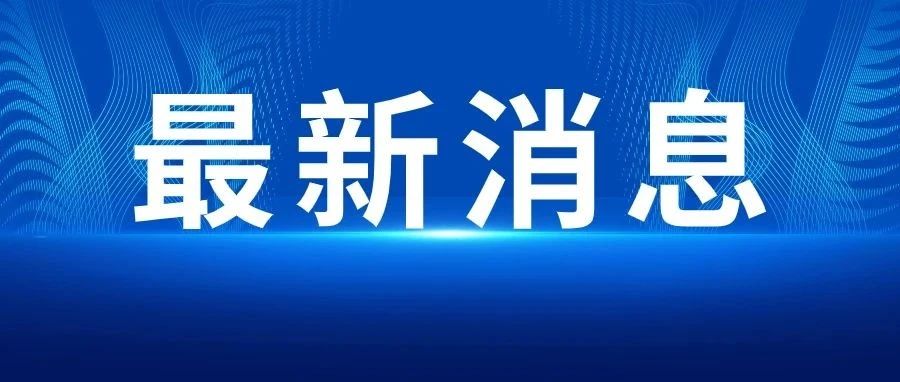 最新消息